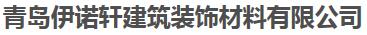 青岛伊诺轩建筑装饰材料有限公司